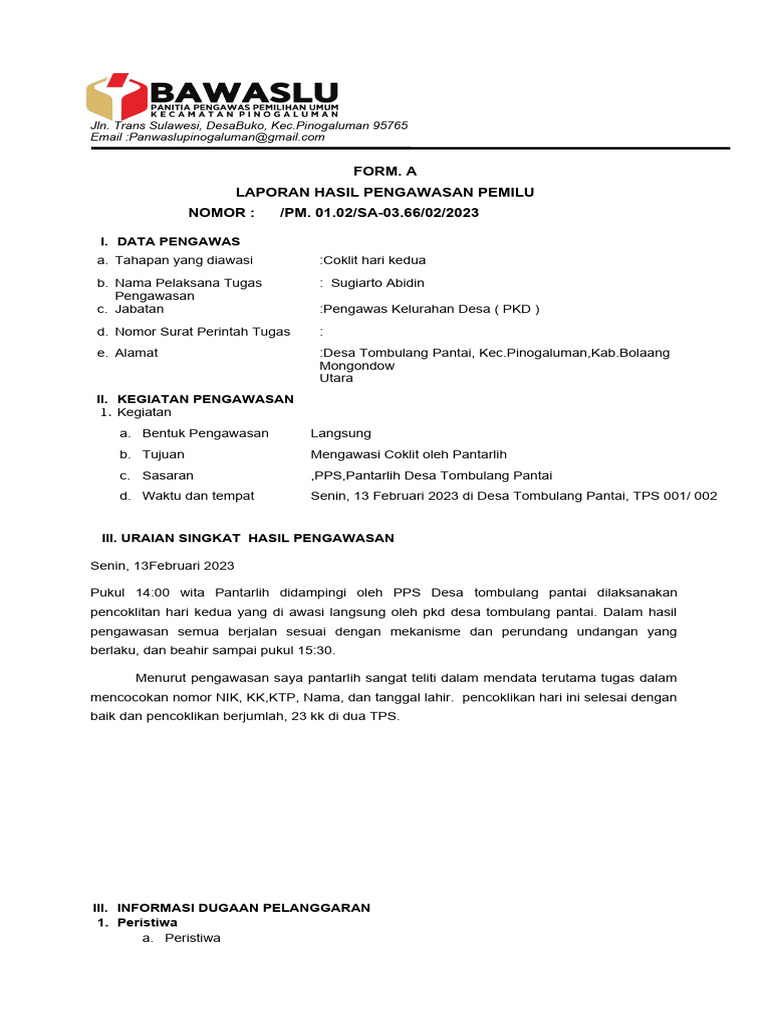 BAWASLU
PANITIA PENGAWAS PEMILIHAN UMUM
KECAMATAN PINOGALUMAN
Jln. Trans Sulawesi, DesaBuko, Kec.Pinogaluman 95765
Email :Panwaslupinogaluman@gmail.com

FORM. A
LAPORAN HASIL PENGAWASAN PEMILU
NOMOR : /PM. 01.02/SA-03.66/02/2023

I. DATA PENGAWAS
a. Tahapan yang diawasi :Coklit hari kedua
b. Nama Pelaksana Tugas Pengawasan : Sugiarto Abidin
c. Jabatan :Pengawas Kelurahan Desa ( PKD )
d. Nomor Surat Perintah Tugas :
e. Alamat :Desa Tombulang Pantai, Kec.Pinogaluman,Kab.Bolaang Mongondow Utara

II. KEGIATAN PENGAWASAN
1. Kegiatan
a. Bentuk Pengawasan Langsung
b. Tujuan Mengawasi Coklit oleh Pantarlih
c. Sasaran ,PPS,Pantarlih Desa Tombulang Pantai
d. Waktu dan tempat Senin, 13 Februari 2023 di Desa Tombulang Pantai, TPS 001/ 002

III. URAIAN SINGKAT HASIL PENGAWASAN

Senin, 13Februari 2023

Pukul 14:00 wita Pantarlih didampingi oleh PPS Desa tombulang pantai dilaksanakan pencoklitan hari kedua yang di awasi langsung oleh pkd desa tombulang pantai. Dalam hasil pengawasan semua berjalan sesuai dengan mekanisme dan perundang undangan yang berlaku, dan beahir sampai pukul 15:30.

Menurut pengawasan saya pantarlih sangat teliti dalam mendata terutama tugas dalam mencocokan nomor NIK, KK,KTP, Nama, dan tanggal lahir. pencoklikan hari ini selesai dengan baik dan pencoklikan berjumlah, 23 kk di dua TPS.

III. INFORMASI DUGAAN PELANGGARAN
1. Peristiwa
a. Peristiwa